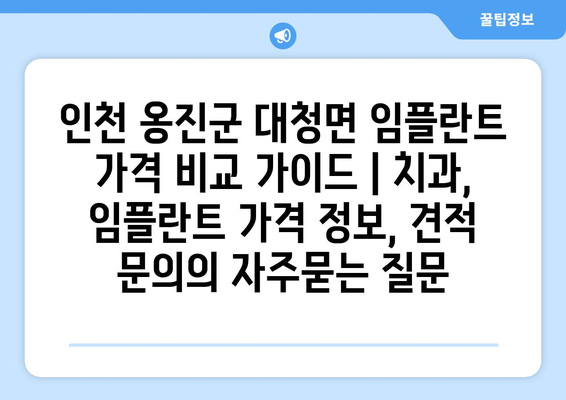 꿀팁정보

인천 옹진군 대청면 임플란트 가격 비교 가이드 | 치과, 임플란트 가격 정보, 견적 문의의 자주묻는 질문